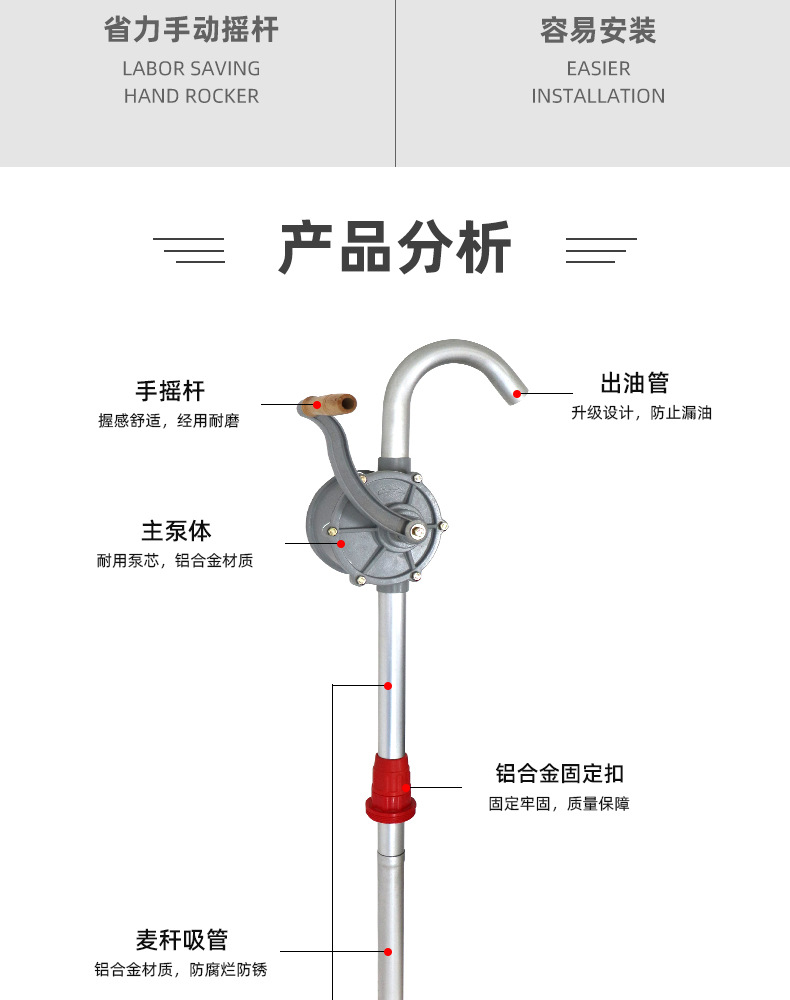 省力手动摇杆
LABOR SAVING
HAND ROCKER

容易安装
EASIER
INSTALLATION

产品分析

手摇杆
握感舒适，经用耐磨

出油管
升级设计，防止漏油

主泵体
耐用泵芯，铝合金材质

铝合金固定扣
固定牢固，质量保障

麦秆吸管
铝合金材质，防腐烂防锈